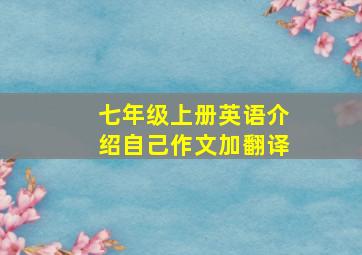 七年级上册英语介绍自己作文加翻译